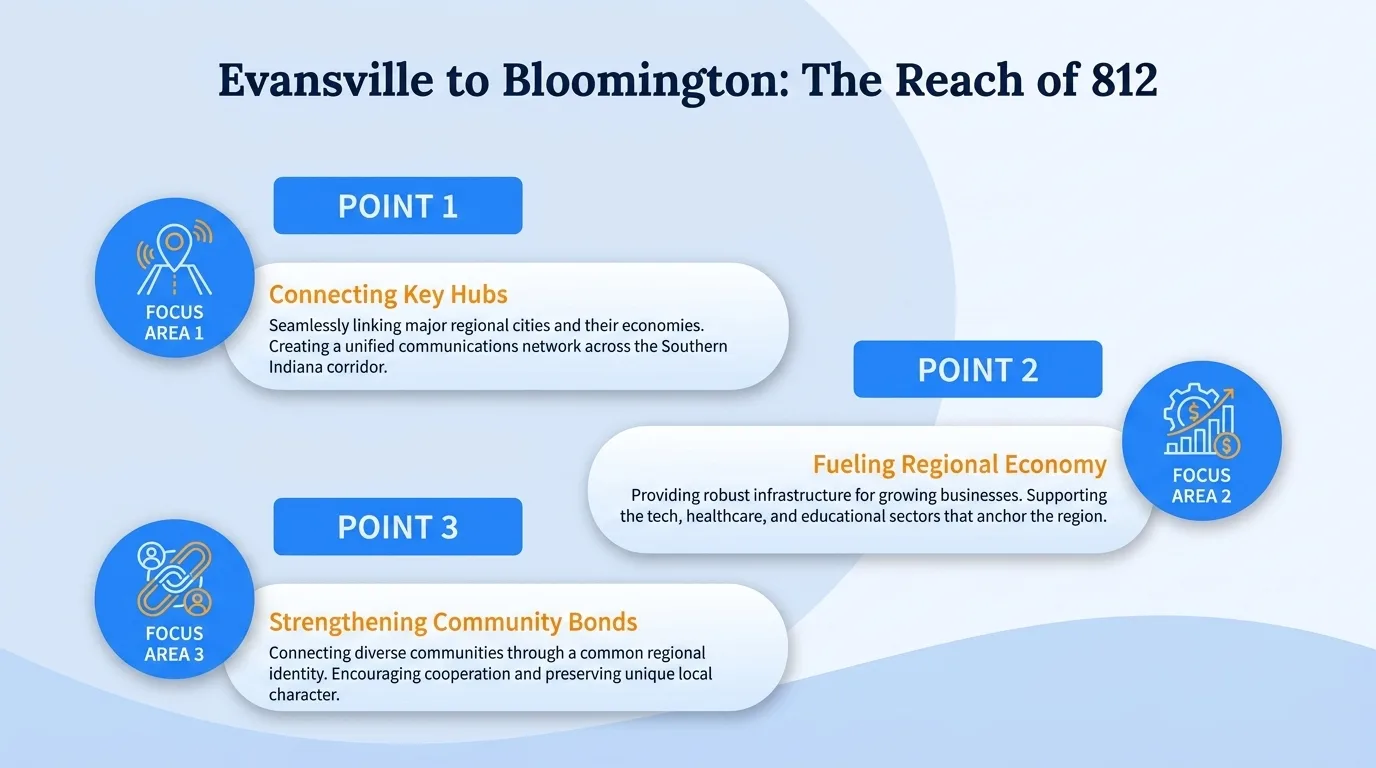 Evansville to Bloomington: The Reach of 812

POINT 1

FOCUS AREA 1

Connecting Key Hubs

Seamlessly linking major regional cities and their economies. Creating a unified communications network across the Southern Indiana corridor.

POINT 2

FOCUS AREA 2

Fueling Regional Economy

Providing robust infrastructure for growing businesses. Supporting the tech, healthcare, and educational sectors that anchor the region.

POINT 3

FOCUS AREA 3

Strengthening Community Bonds

Connecting diverse communities through a common regional identity. Encouraging cooperation and preserving unique local character.